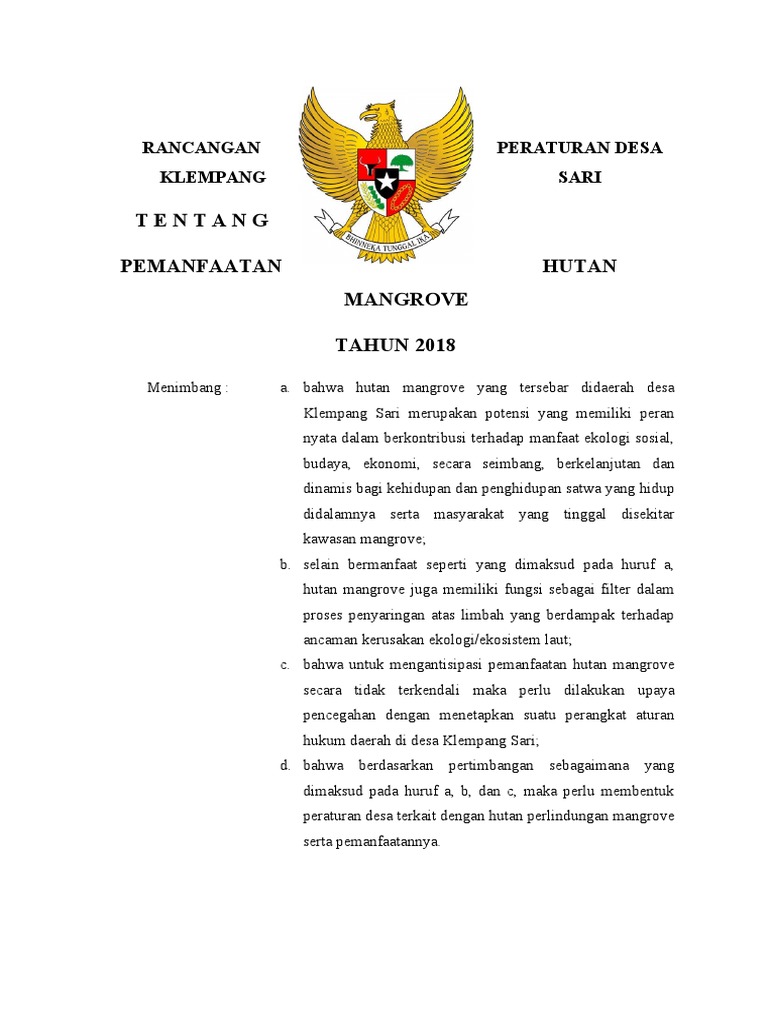 RANCANGAN PERATURAN DESA KLEMPANG SARI

BHINNEKA TUNGGAL IKA

T E N T A N G

PEMANFAATAN HUTAN MANGROVE

TAHUN 2018

Menimbang :

a. bahwa hutan mangrove yang tersebar didaerah desa Klempang Sari merupakan potensi yang memiliki peran nyata dalam berkontribusi terhadap manfaat ekologi sosial, budaya, ekonomi, secara seimbang, berkelanjutan dan dinamis bagi kehidupan dan penghidupan satwa yang hidup didalamnya serta masyarakat yang tinggal disekitar kawasan mangrove;

b. selain bermanfaat seperti yang dimaksud pada huruf a, hutan mangrove juga memiliki fungsi sebagai filter dalam proses penyaringan atas limbah yang berdampak terhadap ancaman kerusakan ekologi/ekosistem laut;

c. bahwa untuk mengantisipasi pemanfaatan hutan mangrove secara tidak terkendali maka perlu dilakukan upaya pencegahan dengan menetapkan suatu perangkat aturan hukum daerah di desa Klempang Sari;

d. bahwa berdasarkan pertimbangan sebagaimana yang dimaksud pada huruf a, b, dan c, maka perlu membentuk peraturan desa terkait dengan hutan perlindungan mangrove serta pemanfaatannya.